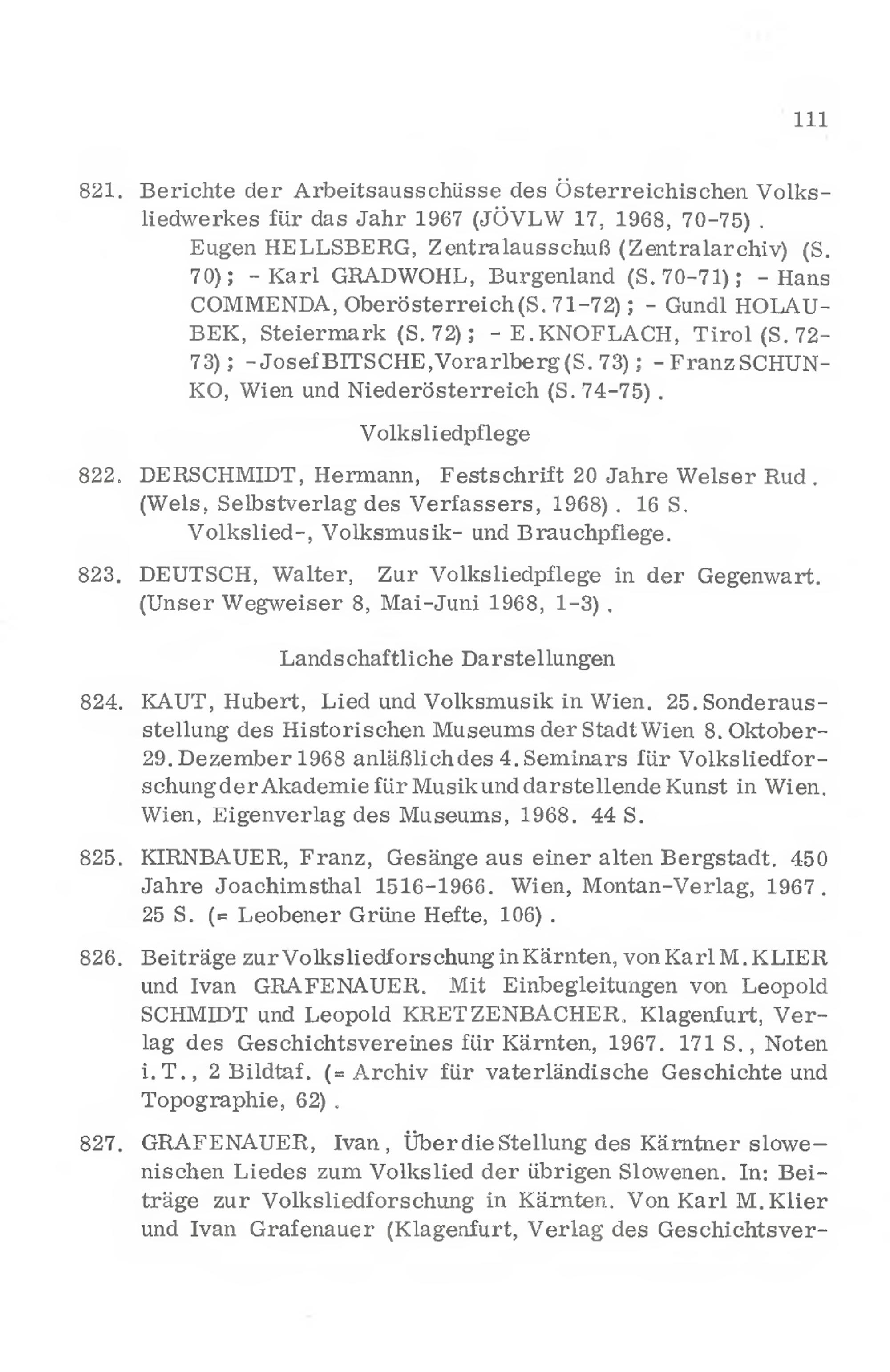 111

821. Berichte der Arbeitsausschüsse des Österreichischen Volksliedwerkes für das Jahr 1967 (JÖVLW 17, 1968, 70-75).
Eugen HELLSBERG, Zentralausschuß (Zentralarchiv) (S. 70); - Karl GRADWOHL, Burgenland (S. 70-71); - Hans COMMENDA, Oberösterreich (S. 71-72); - Gundl HOLAUBEK, Steiermark (S. 72); - E. KNOFLACH, Tirol (S. 72-73); - Josef BITSCHE, Vorarlberg (S. 73); - Franz SCHUNKO, Wien und Niederösterreich (S. 74-75).

Volksliedpflege

822. DERSCHMIDT, Hermann, Festschrift 20 Jahre Welser Rud. (Wels, Selbstverlag des Verfassers, 1968). 16 S.
Volkslied-, Volksmusik- und Brauchpflege.

823. DEUTSCH, Walter, Zur Volksliedpflege in der Gegenwart. (Unser Wegweiser 8, Mai-Juni 1968, 1-3).

Landschaftliche Darstellungen

824. KAUT, Hubert, Lied und Volksmusik in Wien. 25. Sonderausstellung des Historischen Museums der Stadt Wien 8. Oktober-29. Dezember 1968 anläßlich des 4. Seminars für Volksliedforschung der Akademie für Musik und darstellende Kunst in Wien. Wien, Eigenverlag des Museums, 1968. 44 S.

825. KIRNBAUER, Franz, Gesänge aus einer alten Bergstadt. 450 Jahre Joachimsthal 1516-1966. Wien, Montan-Verlag, 1967. 25 S. (= Leobener Grüne Hefte, 106).

826. Beiträge zur Volksliedforschung in Kärnten, von Karl M. KLIER und Ivan GRAFENAUER. Mit Einbegleitungen von Leopold SCHMIDT und Leopold KRETZENBACHER. Klagenfurt, Verlag des Geschichtsvereines für Kärnten, 1967. 171 S., Noten i. T., 2 Bildtaf. (= Archiv für vaterländische Geschichte und Topographie, 62).

827. GRAFENAUER, Ivan, Über die Stellung des Kärntner slowenischen Liedes zum Volkslied der übrigen Slowenen. In: Beiträge zur Volksliedforschung in Kärnten. Von Karl M. Klier und Ivan Grafenauer (Klagenfurt, Verlag des Geschichtsver-